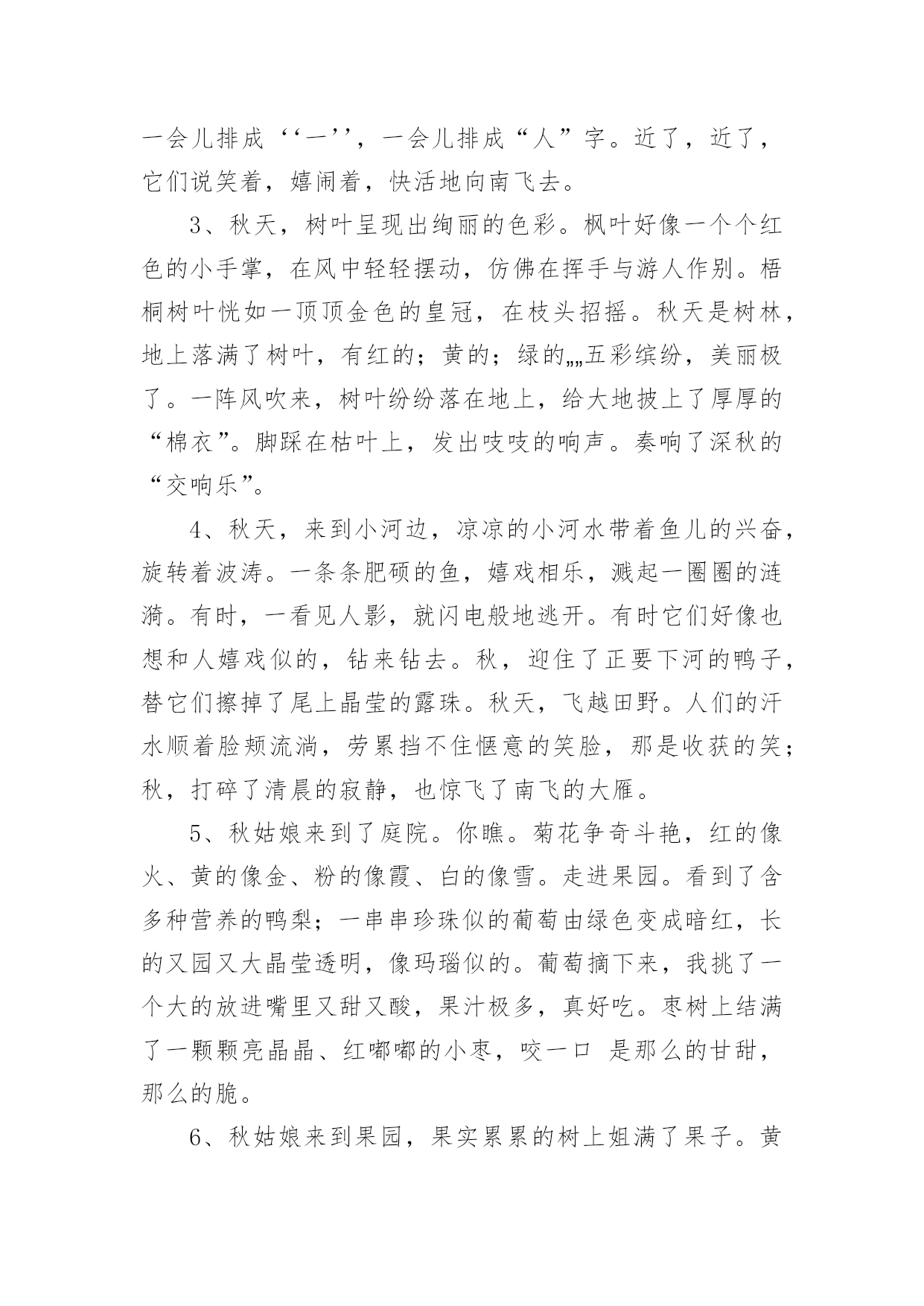 一会儿排成‘‘一’’，一会儿排成“人”字。近了，近了，它们说笑着，嬉闹着，快活地向南飞去。

3、秋天，树叶呈现出绚丽的色彩。枫叶好像一个个红色的小手掌，在风中轻轻摆动，仿佛在挥手与游人作别。梧桐树叶恍如一顶顶金色的皇冠，在枝头招摇。秋天是树林，地上落满了树叶，有红的；黄的；绿的„„五彩缤纷，美丽极了。一阵风吹来，树叶纷纷落在地上，给大地披上了厚厚的“棉衣”。脚踩在枯叶上，发出吱吱的响声。奏响了深秋的“交响乐”。

4、秋天，来到小河边，凉凉的小河水带着鱼儿的兴奋，旋转着波涛。一条条肥硕的鱼，嬉戏相乐，溅起一圈圈的涟漪。有时，一看见人影，就闪电般地逃开。有时它们好像也想和人嬉戏似的，钻来钻去。秋，迎住了正要下河的鸭子，替它们擦掉了尾上晶莹的露珠。秋天，飞越田野。人们的汗水顺着脸颊流淌，劳累挡不住惬意的笑脸，那是收获的笑；秋，打碎了清晨的寂静，也惊飞了南飞的大雁。

5、秋姑娘来到了庭院。你瞧。菊花争奇斗艳，红的像火、黄的像金、粉的像霞、白的像雪。走进果园。看到了含多种营养的鸭梨；一串串珍珠似的葡萄由绿色变成暗红，长的又园又大晶莹透明，像玛瑙似的。葡萄摘下来，我挑了一个大的放进嘴里又甜又酸，果汁极多，真好吃。枣树上结满了一颗颗亮晶晶、红嘟嘟的小枣，咬一口 是那么的甘甜，那么的脆。

6、秋姑娘来到果园，果实累累的树上姐满了果子。黄